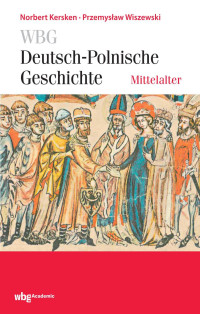 Norbert Kersken · Przemysław Wiszewski

WBG
Deutsch-Polnische Geschichte

Mittelalter

wbg Academic